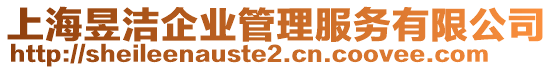 上海昱洁企业管理服务有限公司
http://sheileenauste2.cn.coovee.com